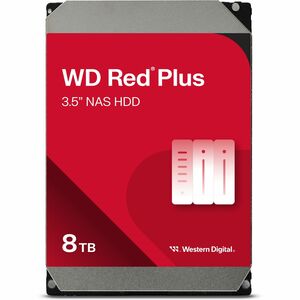 WD Red® Plus
3.5" NAS HDD

8 TB

Western Digital.